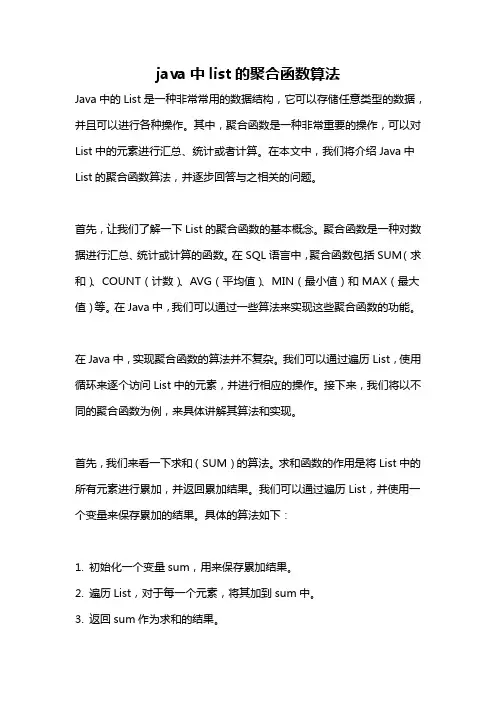 java 中 list 的聚合函数算法

Java 中的 List 是一种非常常用的数据结构，它可以存储任意类型的数据，并且可以进行各种操作。其中，聚合函数是一种非常重要的操作，可以对 List 中的元素进行汇总、统计或者计算。在本文中，我们将介绍 Java 中 List 的聚合函数算法，并逐步回答与之相关的问题。

首先，让我们了解一下 List 的聚合函数的基本概念。聚合函数是一种对数据进行汇总、统计或计算的函数。在 SQL 语言中，聚合函数包括 SUM（求和）、COUNT（计数）、AVG（平均值）、MIN（最小值）和 MAX（最大值）等。在 Java 中，我们可以通过一些算法来实现这些聚合函数的功能。

在 Java 中，实现聚合函数的算法并不复杂。我们可以通过遍历 List，使用循环来逐个访问 List 中的元素，并进行相应的操作。接下来，我们将以不同的聚合函数为例，来具体讲解其算法和实现。

首先，我们来看一下求和（SUM）的算法。求和函数的作用是将 List 中的所有元素进行累加，并返回累加结果。我们可以通过遍历 List，并使用一个变量来保存累加的结果。具体的算法如下：

1. 初始化一个变量 sum，用来保存累加结果。
2. 遍历 List，对于每一个元素，将其加到 sum 中。
3. 返回 sum 作为求和的结果。